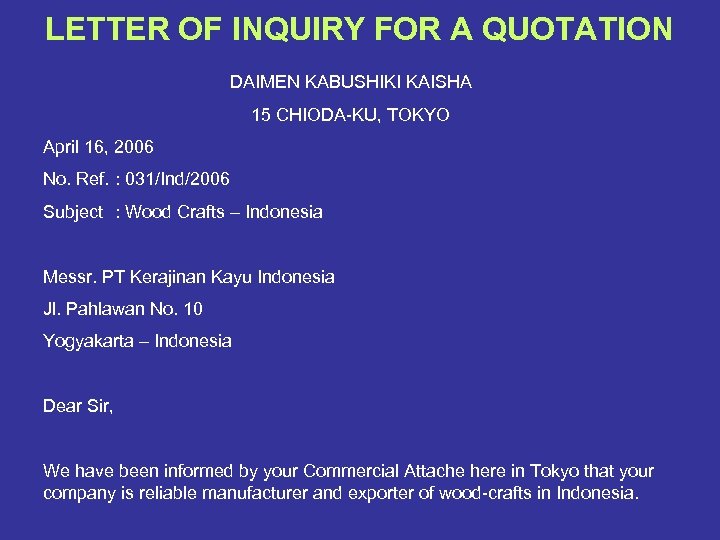 LETTER OF INQUIRY FOR A QUOTATION

DAIMEN KABUSHIKI KAISHA

15 CHIODA-KU, TOKYO

April 16, 2006

No. Ref. : 031/Ind/2006

Subject : Wood Crafts – Indonesia

Messr. PT Kerajinan Kayu Indonesia

Jl. Pahlawan No. 10

Yogyakarta – Indonesia

Dear Sir,

We have been informed by your Commercial Attache here in Tokyo that your company is reliable manufacturer and exporter of wood-crafts in Indonesia.